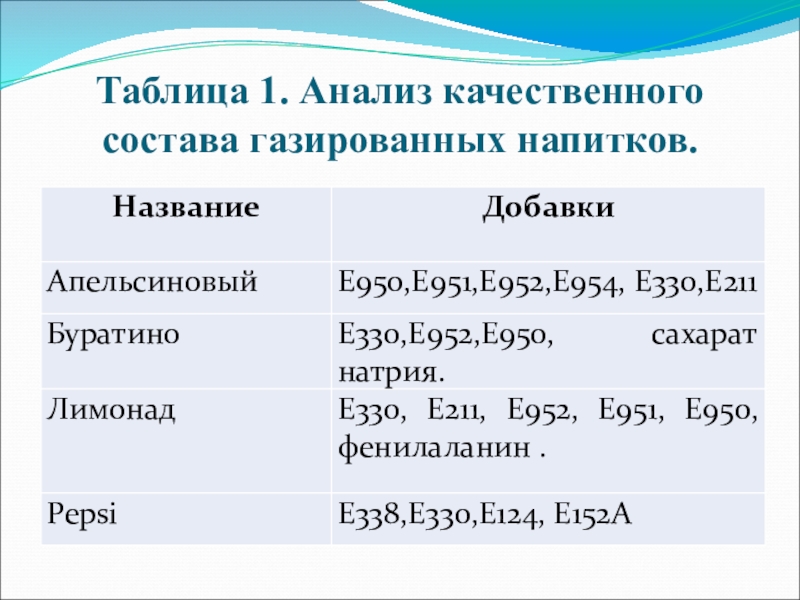 Таблица 1. Анализ качественного состава газированных напитков.

| Название | Добавки |
|---|---|
| Апельсиновый | Е950,Е951,Е952,Е954, Е330,Е211 |
| Буратино | Е330,Е952,Е950, сахарат натрия. |
| Лимонад | Е330, Е211, Е952, Е951, Е950, фенилаланин . |
| Pepsi | Е338,Е330,Е124, Е152А |